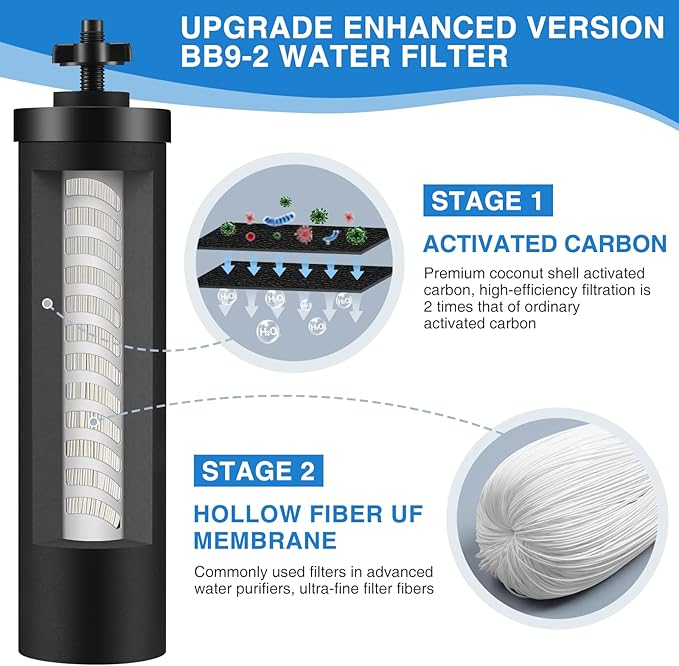 UPGRADE ENHANCED VERSION BB9-2 WATER FILTER

$H_2O$ $H_2O$ $H_2O$ $H_2O$ $H_2O$ $H_2O$

STAGE 1

ACTIVATED CARBON

Premium coconut shell activated carbon, high-efficiency filtration is 2 times that of ordinary activated carbon

STAGE 2

HOLLOW FIBER UF MEMBRANE

Commonly used filters in advanced water purifiers, ultra-fine filter fibers